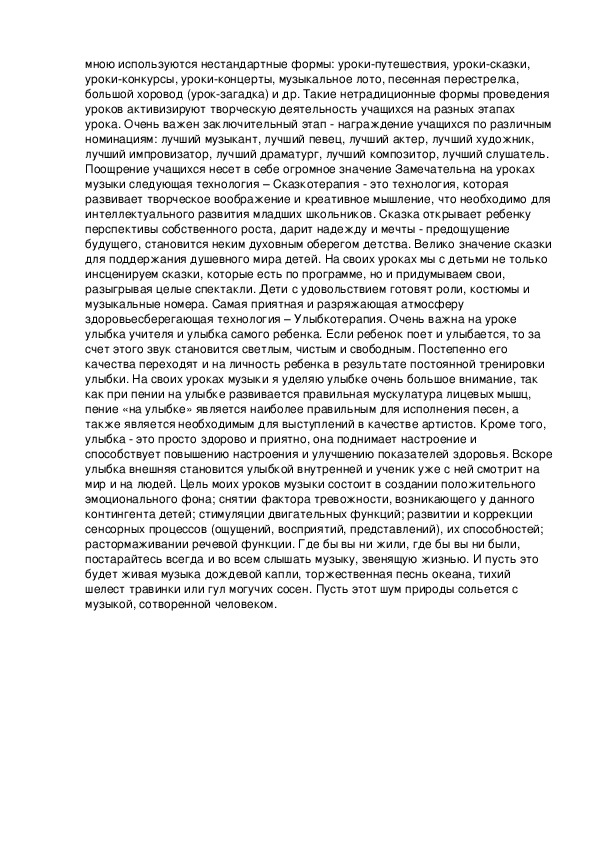 мною используются нестандартные формы: уроки-путешествия, уроки-сказки, уроки-конкурсы, уроки-концерты, музыкальное лото, песенная перестрелка, большой хоровод (урок-загадка) и др. Такие нетрадиционные формы проведения уроков активизируют творческую деятельность учащихся на разных этапах урока. Очень важен заключительный этап - награждение учащихся по различным номинациям: лучший музыкант, лучший певец, лучший актер, лучший художник, лучший импровизатор, лучший драматург, лучший композитор, лучший слушатель. Поощрение учащихся несет в себе огромное значение Замечательна на уроках музыки следующая технология – Сказкотерапия - это технология, которая развивает творческое воображение и креативное мышление, что необходимо для интеллектуального развития младших школьников. Сказка открывает ребенку перспективы собственного роста, дарит надежду и мечты - предощущение будущего, становится неким духовным оберегом детства. Велико значение сказки для поддержания душевного мира детей. На своих уроках мы с детьми не только инсценируем сказки, которые есть по программе, но и придумываем свои, разыгрывая целые спектакли. Дети с удовольствием готовят роли, костюмы и музыкальные номера. Самая приятная и разряжающая атмосферу здоровьесберегающая технология – Улыбкотерапия. Очень важна на уроке улыбка учителя и улыбка самого ребенка. Если ребенок поет и улыбается, то за счет этого звук становится светлым, чистым и свободным. Постепенно его качества переходят и на личность ребенка в результате постоянной тренировки улыбки. На своих уроках музыки я уделяю улыбке очень большое внимание, так как при пении на улыбке развивается правильная мускулатура лицевых мышц, пение «на улыбке» является наиболее правильным для исполнения песен, а также является необходимым для выступлений в качестве артистов. Кроме того, улыбка - это просто здорово и приятно, она поднимает настроение и способствует повышению настроения и улучшению показателей здоровья. Вскоре улыбка внешняя становится улыбкой внутренней и ученик уже с ней смотрит на мир и на людей. Цель моих уроков музыки состоит в создании положительного эмоционального фона; снятии фактора тревожности, возникающего у данного контингента детей; стимуляции двигательных функций; развитии и коррекции сенсорных процессов (ощущений, восприятий, представлений), их способностей; растормаживании речевой функции. Где бы вы ни жили, где бы вы ни были, постарайтесь всегда и во всем слышать музыку, звенящую жизнью. И пусть это будет живая музыка дождевой капли, торжественная песнь океана, тихий шелест травинки или гул могучих сосен. Пусть этот шум природы сольется с музыкой, сотворенной человеком.